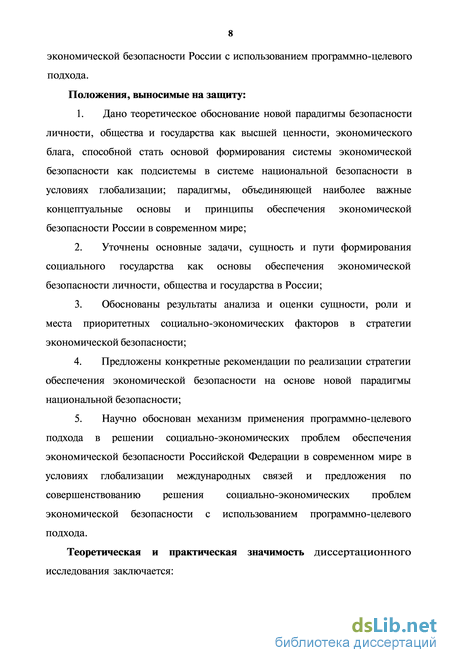 8

экономической безопасности России с использованием программно-целевого подхода.

**Положения, выносимые на защиту:**

1. Дано теоретическое обоснование новой парадигмы безопасности личности, общества и государства как высшей ценности, экономического блага, способной стать основой формирования системы экономической безопасности как подсистемы в системе национальной безопасности в условиях глобализации; парадигмы, объединяющей наиболее важные концептуальные основы и принципы обеспечения экономической безопасности России в современном мире;

2. Уточнены основные задачи, сущность и пути формирования социального государства как основы обеспечения экономической безопасности личности, общества и государства в России;

3. Обоснованы результаты анализа и оценки сущности, роли и места приоритетных социально-экономических факторов в стратегии экономической безопасности;

4. Предложены конкретные рекомендации по реализации стратегии обеспечения экономической безопасности на основе новой парадигмы национальной безопасности;

5. Научно обоснован механизм применения программно-целевого подхода в решении социально-экономических проблем обеспечения экономической безопасности Российской Федерации в современном мире в условиях глобализации международных связей и предложения по совершенствованию решения социально-экономических проблем экономической безопасности с использованием программно-целевого подхода.

**Теоретическая и практическая значимость** диссертационного исследования заключается:

dsLib.net
библиотека диссертаций